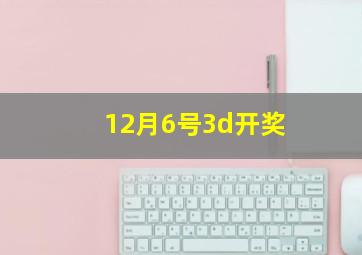 12月6号3d开奖